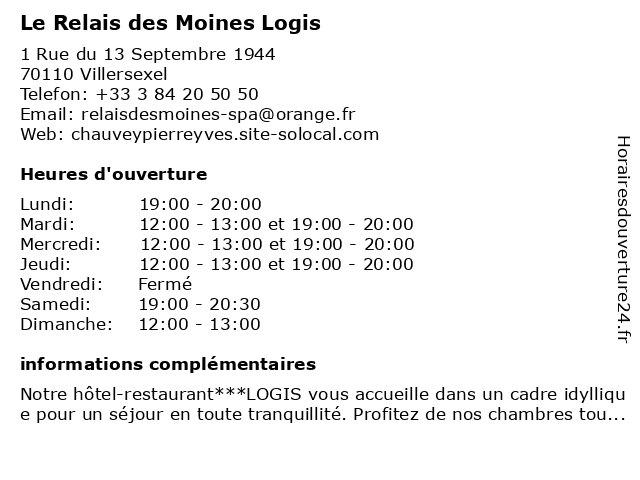 Le Relais des Moines Logis

1 Rue du 13 Septembre 1944
70110 Villersexel
Telefon: +33 3 84 20 50 50
Email: relaisdesmoines-spa@orange.fr
Web: chauveypierreyves.site-solocal.com

Heures d'ouverture

| | |
|---|---|
| Lundi: | 19:00 - 20:00 |
| Mardi: | 12:00 - 13:00 et 19:00 - 20:00 |
| Mercredi: | 12:00 - 13:00 et 19:00 - 20:00 |
| Jeudi: | 12:00 - 13:00 et 19:00 - 20:00 |
| Vendredi: | Fermé |
| Samedi: | 19:00 - 20:30 |
| Dimanche: | 12:00 - 13:00 |

informations complémentaires

Notre hôtel-restaurant***LOGIS vous accueille dans un cadre idyllique pour un séjour en toute tranquillité. Profitez de nos chambres tou...

Horairesdouverture24.fr